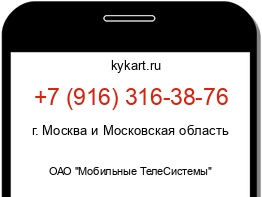 kykart.ru

+7 (916) 316-38-76

г. Москва и Московская область

ОАО "Мобильные ТелеСистемы"